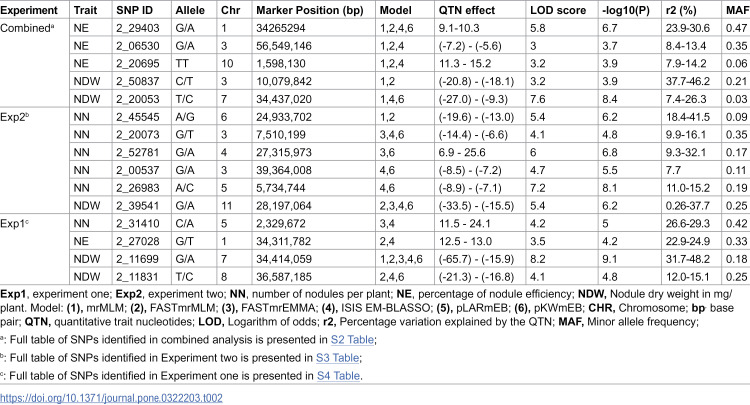 | Experiment | Trait | SNP ID | Allele | Chr | Marker Position (bp) | Model | QTN effect | LOD score | -log10(P) | r2 (%) | MAF |
|---|---|---|---|---|---|---|---|---|---|---|---|
| Combined$^{a}$ | NE | 2_29403 | G/A | 1 | 34265294 | 1,2,4,6 | 9.1-10.3 | 5.8 | 6.7 | 23.9-30.6 | 0.47 |
|  | NE | 2_06530 | G/A | 3 | 56,549,146 | 1,2,4 | (-7.2) - (-5.6) | 3 | 3.7 | 8.4-13.4 | 0.35 |
|  | NE | 2_20695 | TT | 10 | 1,598,130 | 1,2,4 | 11.3 - 15.2 | 3.2 | 3.9 | 7.9-14.2 | 0.06 |
|  | NDW | 2_50837 | C/T | 3 | 10,079,842 | 1,2 | (-20.8) - (-18.1) | 3.2 | 3.9 | 37.7-46.2 | 0.21 |
|  | NDW | 2_20053 | T/C | 7 | 34,437,020 | 1,4,6 | (-27.0) - (-9.3) | 7.6 | 8.4 | 7.4-26.3 | 0.03 |
| Exp2$^{b}$ | NN | 2_45545 | A/G | 6 | 24,933,702 | 1,2 | (-19.6) - (-13.0) | 5.4 | 6.2 | 18.4-41.5 | 0.09 |
|  | NN | 2_20073 | G/T | 3 | 7,510,199 | 3,4,6 | (-14.4) - (-6.6) | 4.1 | 4.8 | 9.9-16.1 | 0.35 |
|  | NN | 2_52781 | G/A | 4 | 27,315,973 | 3,6 | 6.9 - 25.6 | 6 | 6.8 | 9.3-32.1 | 0.17 |
|  | NN | 2_00537 | G/A | 3 | 39,364,008 | 4,6 | (-8.5) - (-7.2) | 4.7 | 5.5 | 7.7 | 0.11 |
|  | NN | 2_26983 | A/C | 5 | 5,734,744 | 4,6 | (-8.9) - (-7.1) | 7.2 | 8.1 | 11.0-15.2 | 0.19 |
|  | NDW | 2_39541 | G/A | 11 | 28,197,064 | 2,3,4,6 | (-33.5) - (-15.5) | 5.4 | 6.2 | 0.26-37.7 | 0.25 |
| Exp1$^{c}$ | NN | 2_31410 | C/A | 5 | 2,329,672 | 3,4 | 11.5 - 24.1 | 4.2 | 5 | 26.6-29.3 | 0.42 |
|  | NE | 2_27028 | G/T | 1 | 34,311,782 | 2,4 | 12.5 - 13.0 | 3.5 | 4.2 | 22.9-24.9 | 0.33 |
|  | NDW | 2_11699 | G/A | 7 | 34,414,059 | 1,2,3,4,6 | (-65.7) - (-15.9) | 8.2 | 9.1 | 31.7-48.2 | 0.18 |
|  | NDW | 2_11831 | T/C | 8 | 36,587,185 | 2,4,6 | (-21.3) - (-16.8) | 4.1 | 4.8 | 12.0-15.1 | 0.25 |

Exp1, experiment one; Exp2, experiment two; NN, number of nodules per plant; NE, percentage of nodule efficiency; NDW, Nodule dry weight in mg/plant. Model: (1), mrMLM; (2), FASTmrMLM; (3), FASTmrEMMA; (4), ISIS EM-BLASSO; (5), pLARmEB; (6), pKWmEB; CHR, Chromosome; bp, base pair; QTN, quantitative trait nucleotides; LOD, Logarithm of odds; r2, Percentage variation explained by the QTN; MAF, Minor allele frequency;

$^{a}$: Full table of SNPs identified in combined analysis is presented in S2 Table;

$^{b}$: Full table of SNPs identified in Experiment two is presented in S3 Table;

$^{c}$: Full table of SNPs identified in Experiment one is presented in S4 Table.

https://doi.org/10.1371/journal.pone.0322203.t002